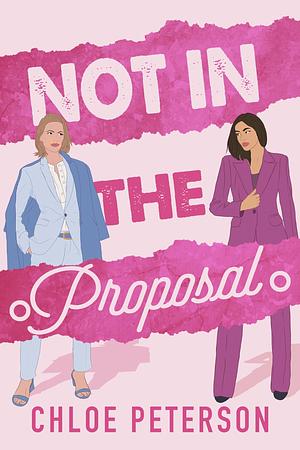 NOT IN
THE
Proposal
CHLOE PETERSON